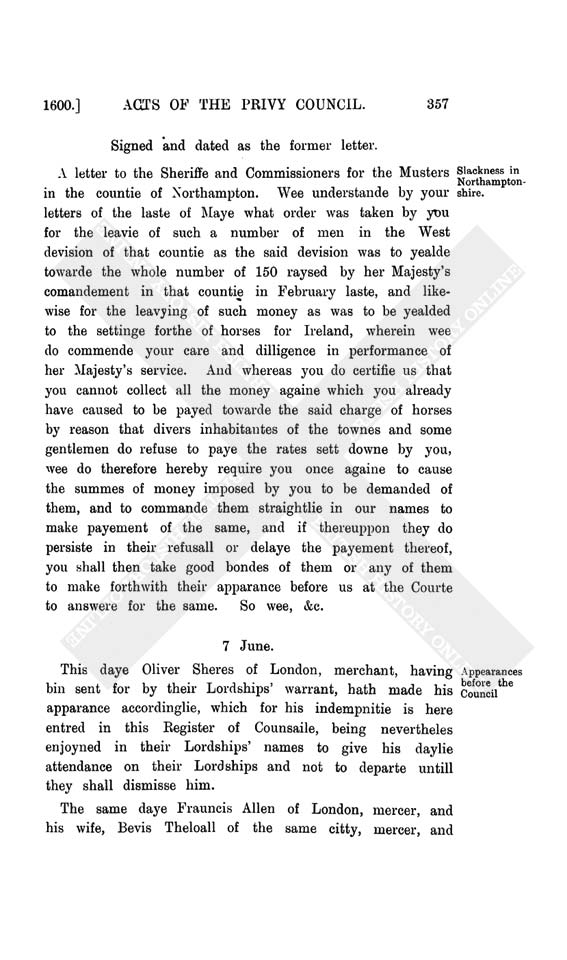 1600.] ACTS OF THE PRIVY COUNCIL. 357

Signed and dated as the former letter.

A letter to the Sheriffe and Commissioners for the Musters in the countie of Northampton. Wee understande by your letters of the laste of Maye what order was taken by you for the leavie of such a number of men in the West devision of that countie as the said devision was to yealde towarde the whole number of 150 raysed by her Majesty's comandement in that countie in February laste, and likewise for the leavying of such money as was to be yealded to the settinge forthe of horses for Ireland, wherein wee do commende your care and dilligence in performance of her Majesty's service. And whereas you do certifie us that you cannot collect all the money againe which you already have caused to be payed towarde the said charge of horses by reason that divers inhabitantes of the townes and some gentlemen do refuse to paye the rates sett downe by you, wee do therefore hereby require you once againe to cause the summes of money imposed by you to be demanded of them, and to commande them straightlie in our names to make payement of the same, and if thereuppon they do persiste in their refusall or delaye the payement thereof, you shall then take good bondes of them or any of them to make forthwith their apparance before us at the Courte to answere for the same. So wee, &c.

Slackness in Northamptonshire.

7 June.

This daye Oliver Sheres of London, merchant, having bin sent for by their Lordships' warrant, hath made his apparance accordinglie, which for his indempnitie is here entred in this Register of Counsaile, being nevertheles enjoyned in their Lordships' names to give his daylie attendance on their Lordships and not to departe untill they shall dismisse him.

Appearances before the Council

The same daye Frauncis Allen of London, mercer, and his wife, Bevis Theloall of the same citty, mercer, and